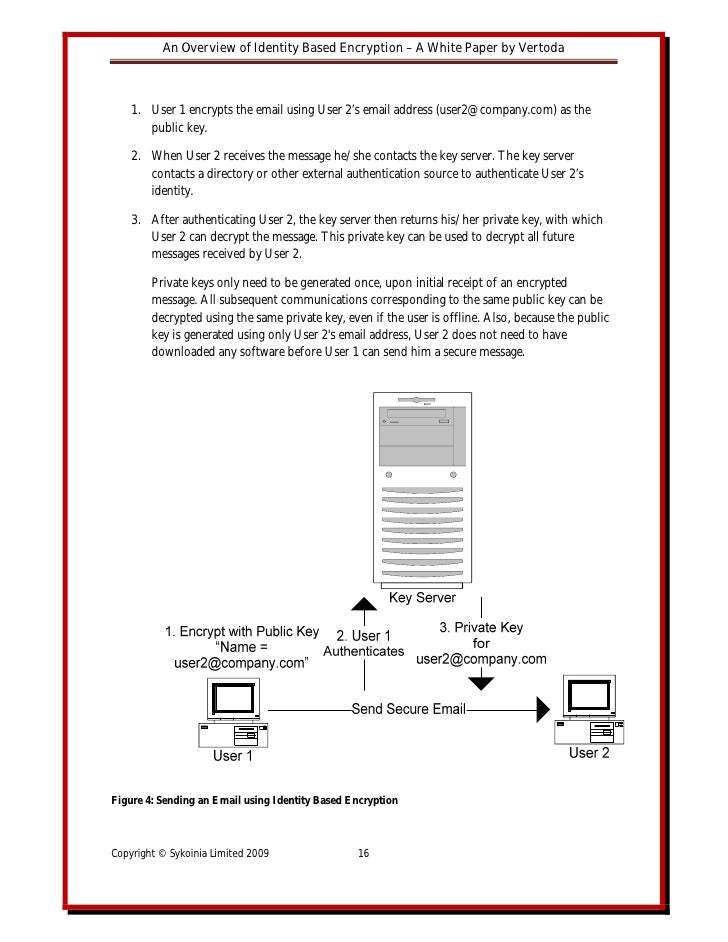 An Overview of Identity Based Encryption – A White Paper by Vertoda

1. User 1 encrypts the email using User 2's email address (user2@company.com) as the public key.

2. When User 2 receives the message he/she contacts the key server. The key server contacts a directory or other external authentication source to authenticate User 2's identity.

3. After authenticating User 2, the key server then returns his/her private key, with which User 2 can decrypt the message. This private key can be used to decrypt all future messages received by User 2.

Private keys only need to be generated once, upon initial receipt of an encrypted message. All subsequent communications corresponding to the same public key can be decrypted using the same private key, even if the user is offline. Also, because the public key is generated using only User 2's email address, User 2 does not need to have downloaded any software before User 1 can send him a secure message.

Key Server

1. Encrypt with Public Key "Name = user2@company.com"

2. User 1 Authenticates

3. Private Key for user2@company.com

Send Secure Email

User 1

User 2

Figure 4: Sending an Email using Identity Based Encryption

Copyright © Sykoinia Limited 2009 16